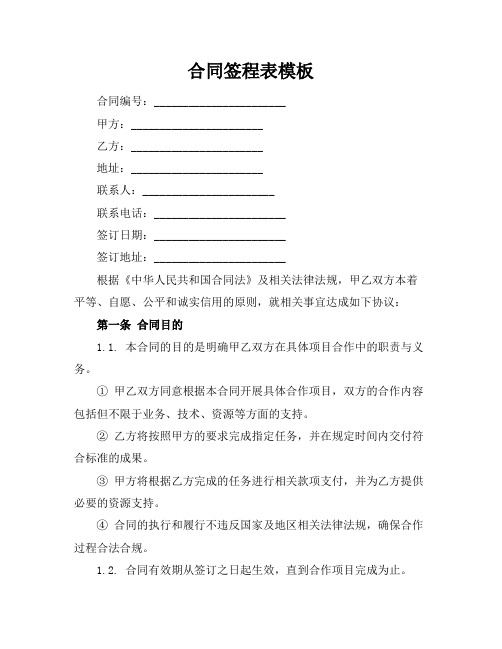 合同签程表模板

合同编号：______________________

甲方：______________________

乙方：______________________

地址：______________________

联系人：______________________

联系电话：______________________

签订日期：______________________

签订地址：______________________

根据《中华人民共和国合同法》及相关法律法规，甲乙双方本着平等、自愿、公平和诚实信用的原则，就相关事宜达成如下协议：

第一条 合同目的

1.1. 本合同的目的是明确甲乙双方在具体项目合作中的职责与义务。

① 甲乙双方同意根据本合同开展具体合作项目，双方的合作内容包括但不限于业务、技术、资源等方面的支持。

② 乙方将按照甲方的要求完成指定任务，并在规定时间内交付符合标准的成果。

③ 甲方将根据乙方完成的任务进行相关款项支付，并为乙方提供必要的资源支持。

④ 合同的执行和履行不违反国家及地区相关法律法规，确保合作过程合法合规。

1.2. 合同有效期从签订之日起生效，直到合作项目完成为止。